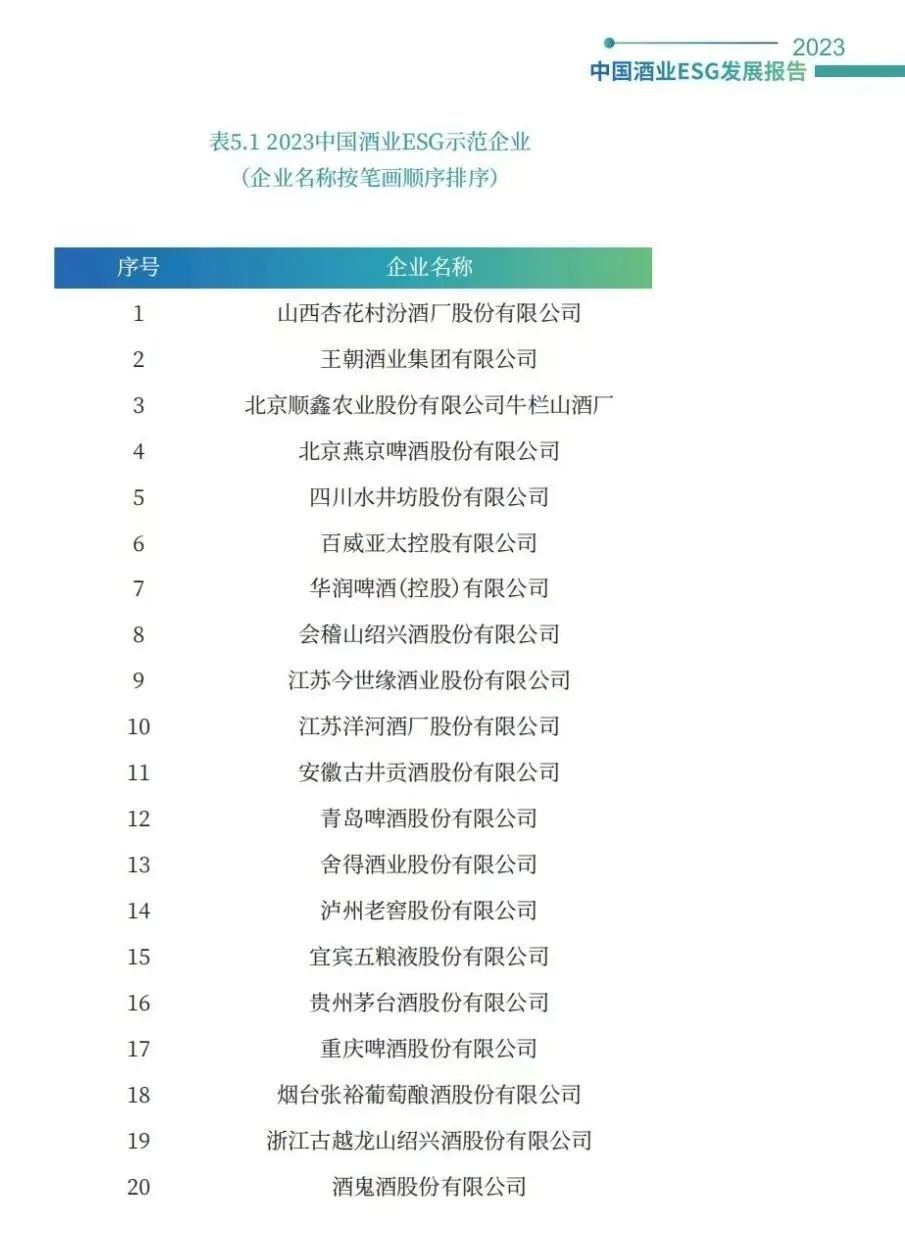 2023
中国酒业ESG发展报告

表5.1 2023中国酒业ESG示范企业
（企业名称按笔画顺序排序）

| 序号 | 企业名称 |
|---|---|
| 1 | 山西杏花村汾酒厂股份有限公司 |
| 2 | 王朝酒业集团有限公司 |
| 3 | 北京顺鑫农业股份有限公司牛栏山酒厂 |
| 4 | 北京燕京啤酒股份有限公司 |
| 5 | 四川水井坊股份有限公司 |
| 6 | 百威亚太控股有限公司 |
| 7 | 华润啤酒（控股）有限公司 |
| 8 | 会稽山绍兴酒股份有限公司 |
| 9 | 江苏今世缘酒业股份有限公司 |
| 10 | 江苏洋河酒厂股份有限公司 |
| 11 | 安徽古井贡酒股份有限公司 |
| 12 | 青岛啤酒股份有限公司 |
| 13 | 舍得酒业股份有限公司 |
| 14 | 泸州老窖股份有限公司 |
| 15 | 宜宾五粮液股份有限公司 |
| 16 | 贵州茅台酒股份有限公司 |
| 17 | 重庆啤酒股份有限公司 |
| 18 | 烟台张裕葡萄酿酒股份有限公司 |
| 19 | 浙江古越龙山绍兴酒股份有限公司 |
| 20 | 酒鬼酒股份有限公司 |